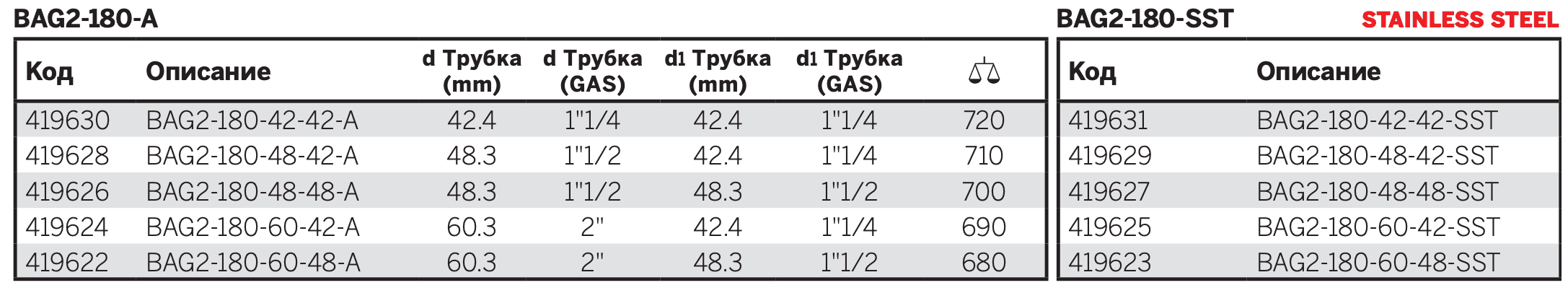 BAG2-180-A

| Код | Описание | d Трубка (mm) | d Трубка (GAS) | d1 Трубка (mm) | d1 Трубка (GAS) | |
|---|---|---|---|---|---|---|
| 419630 | BAG2-180-42-42-A | 42.4 | 1"1/4 | 42.4 | 1"1/4 | 720 |
| 419628 | BAG2-180-48-42-A | 48.3 | 1"1/2 | 42.4 | 1"1/4 | 710 |
| 419626 | BAG2-180-48-48-A | 48.3 | 1"1/2 | 48.3 | 1"1/2 | 700 |
| 419624 | BAG2-180-60-42-A | 60.3 | 2" | 42.4 | 1"1/4 | 690 |
| 419622 | BAG2-180-60-48-A | 60.3 | 2" | 48.3 | 1"1/2 | 680 |

BAG2-180-SST STAINLESS STEEL

| Код | Описание |
|---|---|
| 419631 | BAG2-180-42-42-SST |
| 419629 | BAG2-180-48-42-SST |
| 419627 | BAG2-180-48-48-SST |
| 419625 | BAG2-180-60-42-SST |
| 419623 | BAG2-180-60-48-SST |